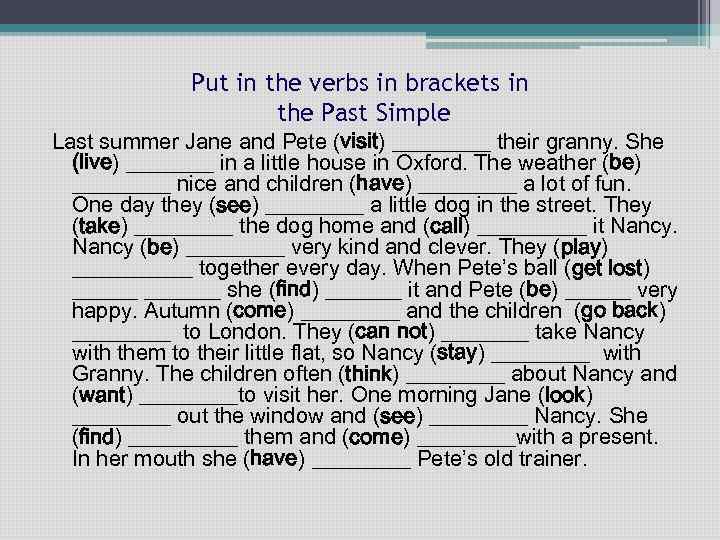 Put in the verbs in brackets in the Past Simple

Last summer Jane and Pete (visit) _________ their granny. She (live) ________ in a little house in Oxford. The weather (be) _________ nice and children (have) _________ a lot of fun. One day they (see) _________ a little dog in the street. They (take) _________ the dog home and (call) __________ it Nancy. Nancy (be) _________ very kind and clever. They (play) ___________ together every day. When Pete's ball (get lost) ______ _______ she (find) _______ it and Pete (be) ______ very happy. Autumn (come)_________ and the children (go back) _________ to London. They (can not) ________ take Nancy with them to their little flat, so Nancy (stay) _________ with Granny. The children often (think) _________ about Nancy and (want) _________to visit her. One morning Jane (look) _________ out the window and (see) _________ Nancy. She (find) __________ them and (come) _________with a present. In her mouth she (have) _________ Pete's old trainer.